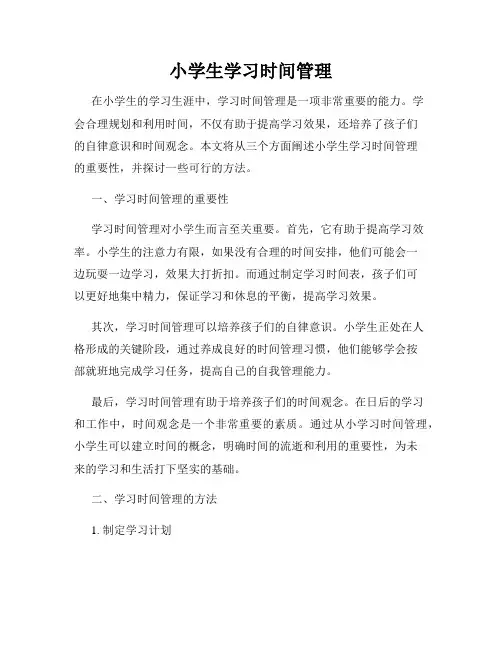 小学生学习时间管理

在小学生的学习生涯中，学习时间管理是一项非常重要的能力。学会合理规划和利用时间，不仅有助于提高学习效果，还培养了孩子们的自律意识和时间观念。本文将从三个方面阐述小学生学习时间管理的重要性，并探讨一些可行的方法。

一、学习时间管理的重要性

学习时间管理对小学生而言至关重要。首先，它有助于提高学习效率。小学生的注意力有限，如果没有合理的时间安排，他们可能会一边玩耍一边学习，效果大打折扣。而通过制定学习时间表，孩子们可以更好地集中精力，保证学习和休息的平衡，提高学习效果。

其次，学习时间管理可以培养孩子们的自律意识。小学生正处在人格形成的关键阶段，通过养成良好的时间管理习惯，他们能够学会按部就班地完成学习任务，提高自己的自我管理能力。

最后，学习时间管理有助于培养孩子们的时间观念。在日后的学习和工作中，时间观念是一个非常重要的素质。通过从小学习时间管理，小学生可以建立时间的概念，明确时间的流逝和利用的重要性，为未来的学习和生活打下坚实的基础。

二、学习时间管理的方法

1. 制定学习计划